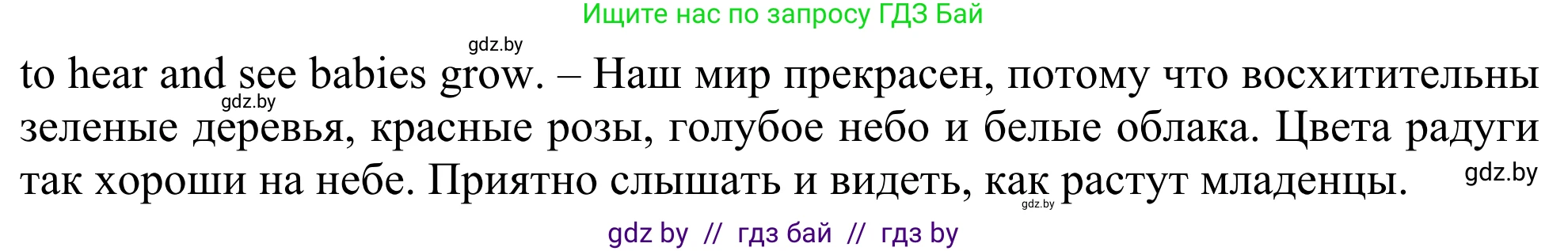 Ищите нас по запросу ГДЗ Бай

gdz.by

to hear and see babies grow. – Наш мир прекрасен, потому что восхитительны зеленые деревья, красные розы, голубое небо и белые облака. Цвета радуги так хороши на небе. Приятно слышать и видеть, как растут младенцы.

gdz.by

gdz.by

gdz.by

gdz by // гдз бай // гдз by